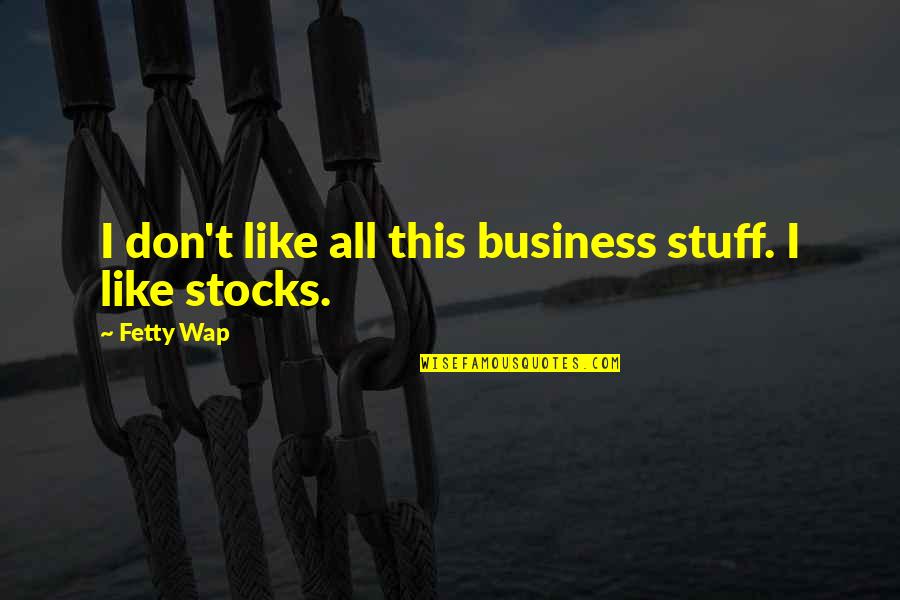 I don't like all this business stuff. I like stocks.

~ Fetty Wap

WISEFAMOUSQUOTES.COM